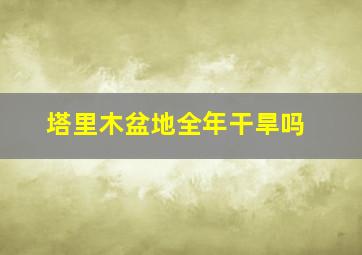 塔里木盆地全年干旱吗